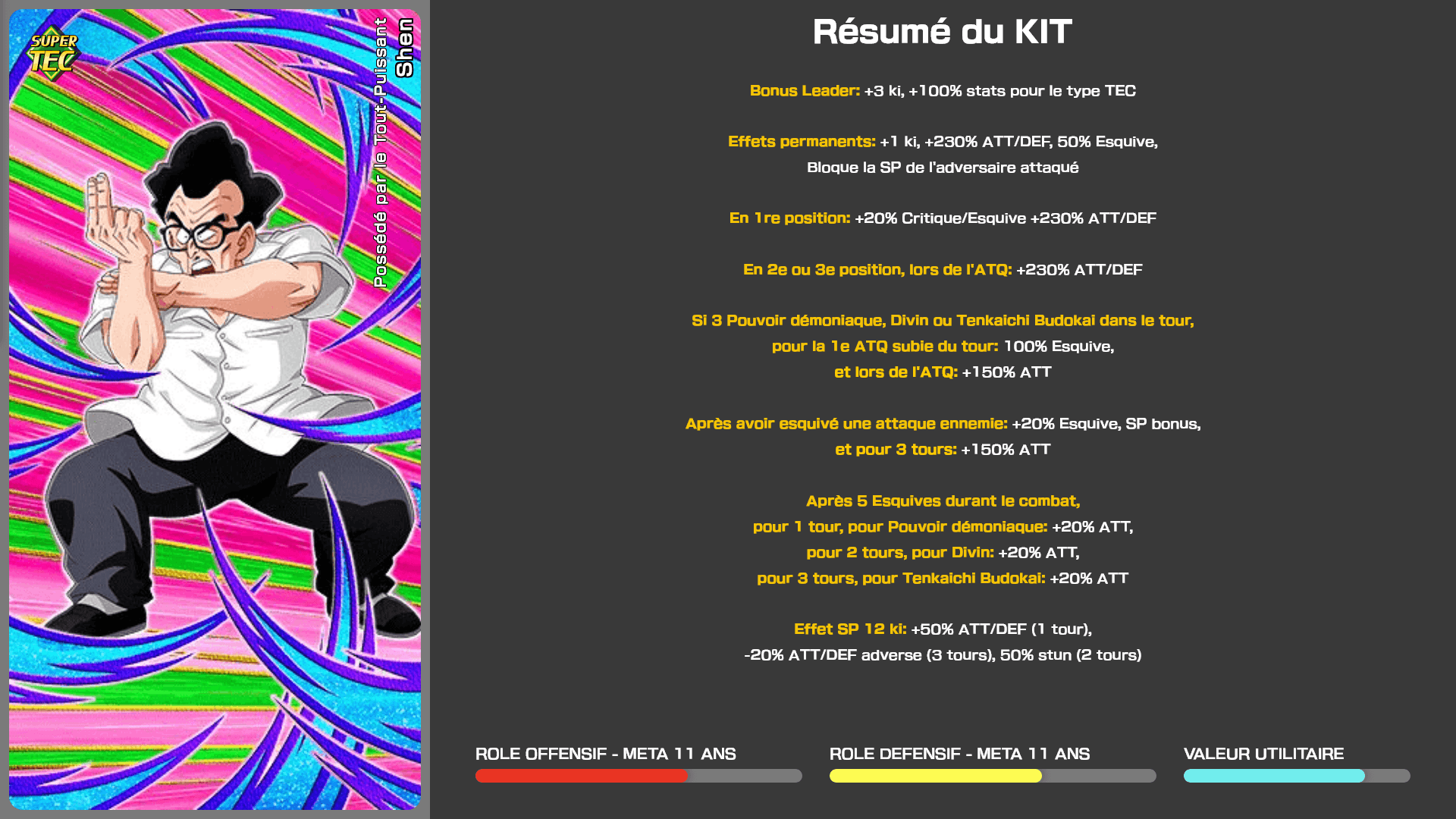 SUPER TEC

Possédé par le Tout-Puissant
Shen

Résumé du KIT

Bonus Leader: +3 ki, +100% stats pour le type TEC

Effets permanents: +1 ki, +230% ATT/DEF, 50% Esquive, Bloque la SP de l'adversaire attaqué

En 1re position: +20% Critique/Esquive +230% ATT/DEF

En 2e ou 3e position, lors de l'ATQ: +230% ATT/DEF

Si 3 Pouvoir démoniaque, Divin ou Tenkaichi Budokai dans le tour,
pour la 1e ATQ subie du tour: 100% Esquive,
et lors de l'ATQ: +150% ATT

Après avoir esquivé une attaque ennemie: +20% Esquive, SP bonus,
et pour 3 tours: +150% ATT

Après 5 Esquives durant le combat,
pour 1 tour, pour Pouvoir démoniaque: +20% ATT,
pour 2 tours, pour Divin: +20% ATT,
pour 3 tours, pour Tenkaichi Budokai: +20% ATT

Effet SP 12 ki: +50% ATT/DEF (1 tour),
-20% ATT/DEF adverse (3 tours), 50% stun (2 tours)

ROLE OFFENSIF - META 11 ANS

ROLE DEFENSIF - META 11 ANS

VALEUR UTILITAIRE